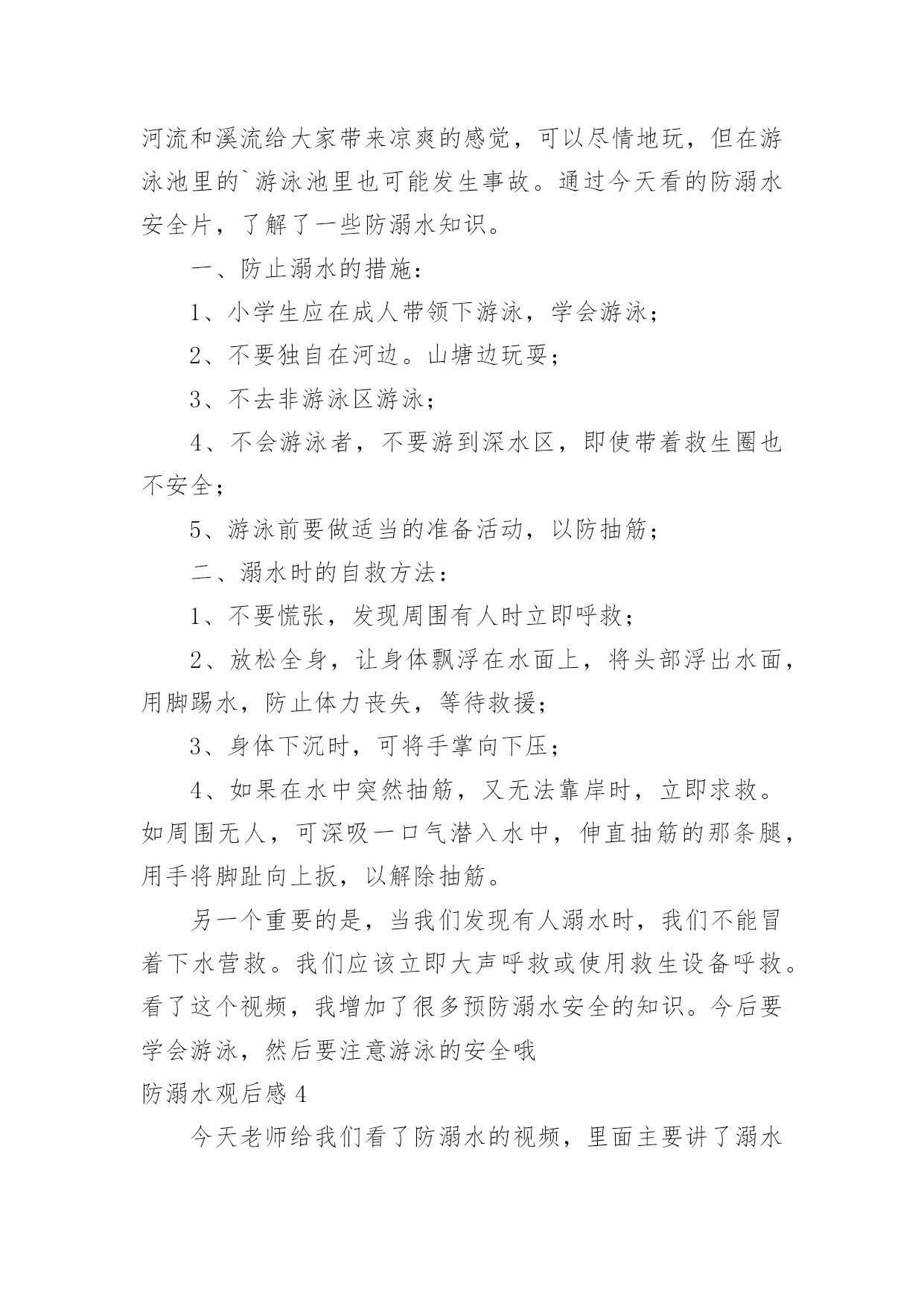 河流和溪流给大家带来凉爽的感觉，可以尽情地玩，但在游泳池里的`游泳池里也可能发生事故。通过今天看的防溺水安全片，了解了一些防溺水知识。

一、防止溺水的措施：

1、小学生应在成人带领下游泳，学会游泳；

2、不要独自在河边。山塘边玩耍；

3、不去非游泳区游泳；

4、不会游泳者，不要游到深水区，即使带着救生圈也不安全；

5、游泳前要做适当的准备活动，以防抽筋；

二、溺水时的自救方法：

1、不要慌张，发现周围有人时立即呼救；

2、放松全身，让身体飘浮在水面上，将头部浮出水面，用脚踢水，防止体力丧失，等待救援；

3、身体下沉时，可将手掌向下压；

4、如果在水中突然抽筋，又无法靠岸时，立即求救。如周围无人，可深吸一口气潜入水中，伸直抽筋的那条腿，用手将脚趾向上扳，以解除抽筋。

另一个重要的是，当我们发现有人溺水时，我们不能冒着下水营救。我们应该立即大声呼救或使用救生设备呼救。看了这个视频，我增加了很多预防溺水安全的知识。今后要学会游泳，然后要注意游泳的安全哦

防溺水观后感 4

今天老师给我们看了防溺水的视频，里面主要讲了溺水